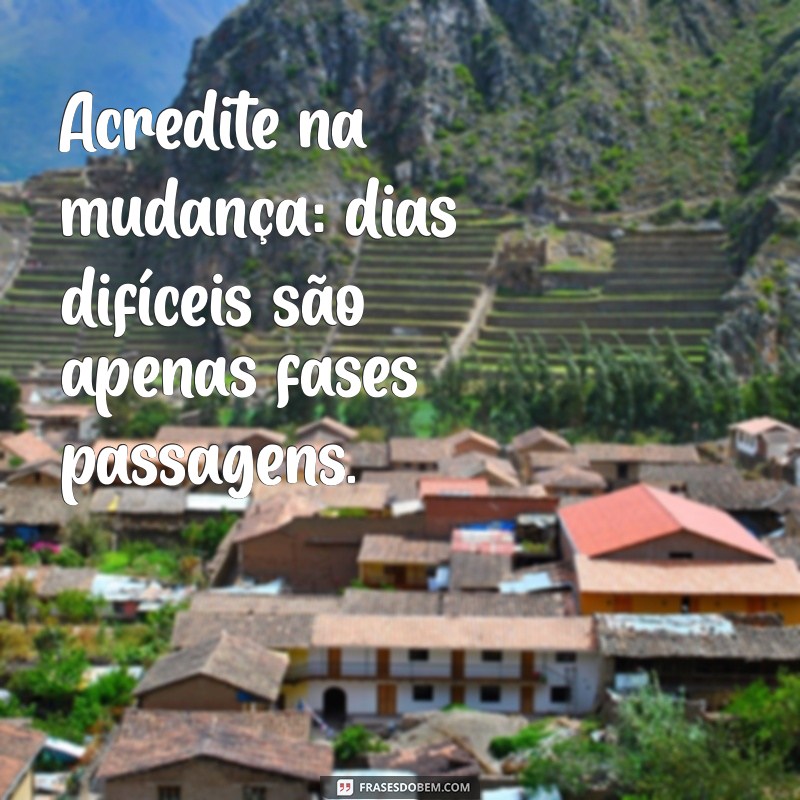 Acredite na mudança: dias difíceis são apenas fases passagens.

FRASESDOBEM.COM